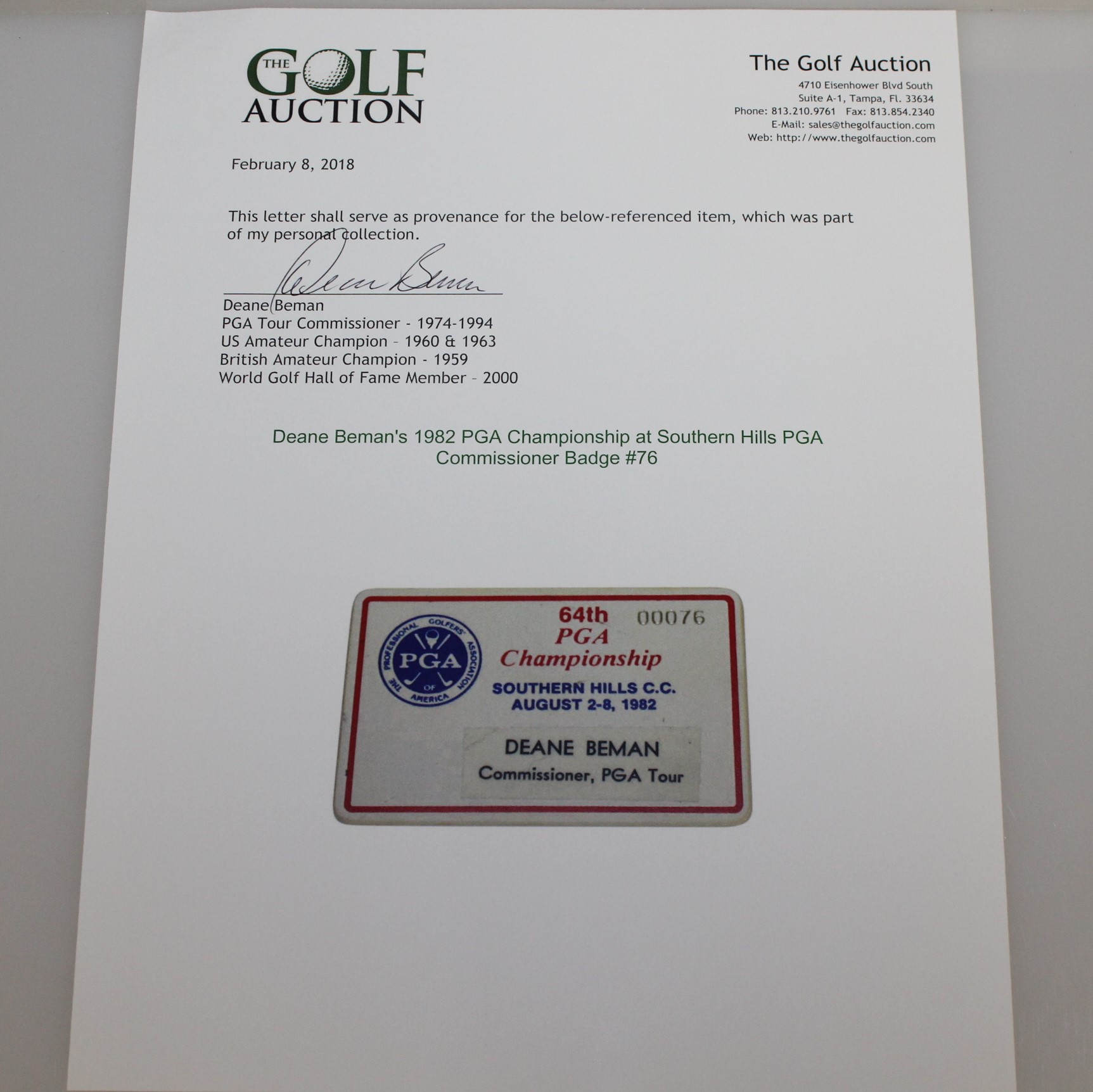 THE GOLF AUCTION

The Golf Auction
4710 Eisenhower Blvd South
Suite A-1, Tampa, Fl. 33634
Phone: 813.210.9761 Fax: 813.854.2340
E-Mail: sales@thegolfauction.com
Web: http://www.thegolfauction.com

February 8, 2018

This letter shall serve as provenance for the below-referenced item, which was part of my personal collection.

Deane Beman

Deane Beman
PGA Tour Commissioner - 1974-1994
US Amateur Champion - 1960 & 1963
British Amateur Champion - 1959
World Golf Hall of Fame Member - 2000

Deane Beman's 1982 PGA Championship at Southern Hills PGA Commissioner Badge #76

THE PROFESSIONAL GOLFERS' ASSOCIATION OF AMERICA
PGA
64th
00076
PGA
Championship
SOUTHERN HILLS C.C.
AUGUST 2-8, 1982
DEANE BEMAN
Commissioner, PGA Tour